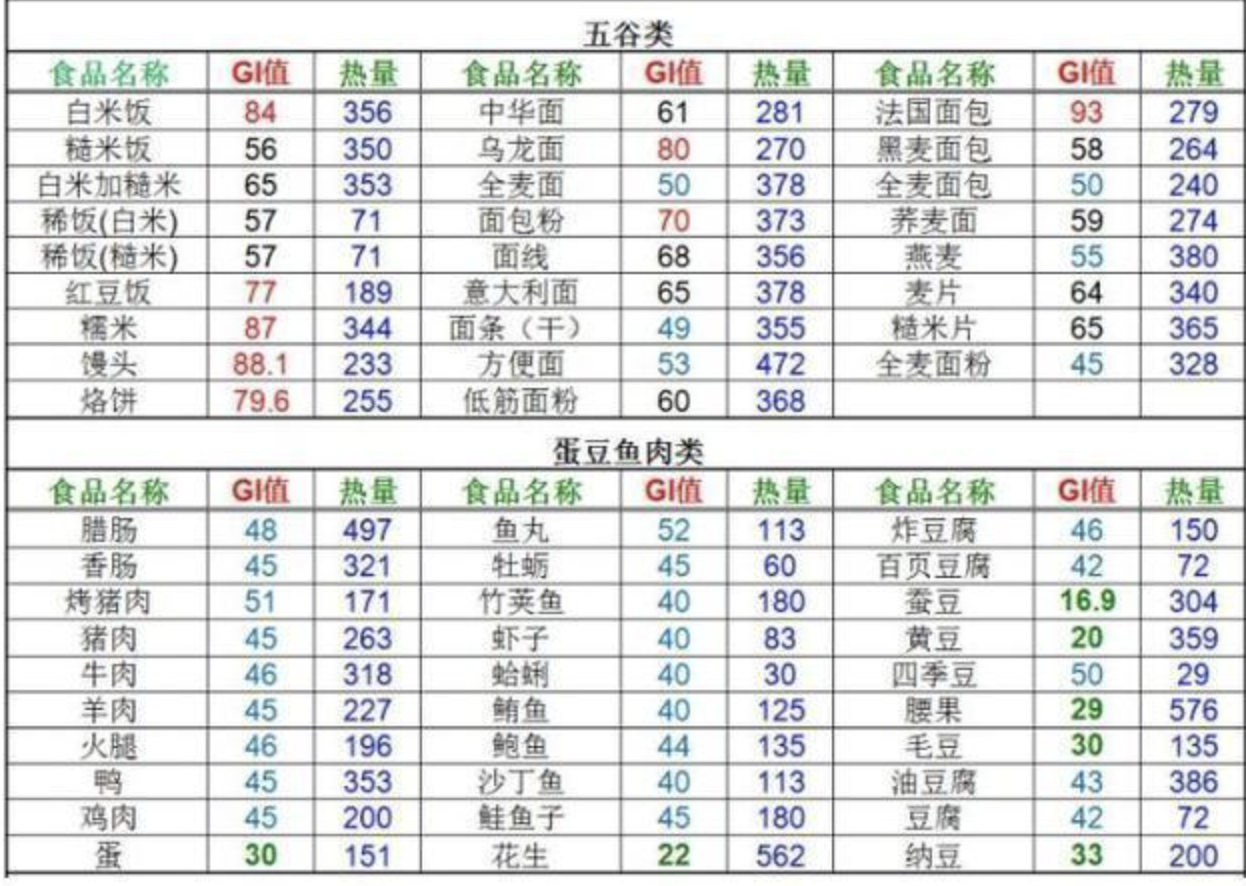 五谷类

| 食品名称 | GI值 | 热量 | 食品名称 | GI值 | 热量 | 食品名称 | GI值 | 热量 |
|---|---|---|---|---|---|---|---|---|
| 白米饭 | 84 | 356 | 中华面 | 61 | 281 | 法国面包 | 93 | 279 |
| 糙米饭 | 56 | 350 | 乌龙面 | 80 | 270 | 黑麦面包 | 58 | 264 |
| 白米加糙米 | 65 | 353 | 全麦面 | 50 | 378 | 全麦面包 | 50 | 240 |
| 稀饭(白米) | 57 | 71 | 面包粉 | 70 | 373 | 荞麦面 | 59 | 274 |
| 稀饭(糙米) | 57 | 71 | 面线 | 68 | 356 | 燕麦 | 55 | 380 |
| 红豆饭 | 77 | 189 | 意大利面 | 65 | 378 | 麦片 | 64 | 340 |
| 糯米 | 87 | 344 | 面条（干） | 49 | 355 | 糙米片 | 65 | 365 |
| 馒头 | 88.1 | 233 | 方便面 | 53 | 472 | 全麦面粉 | 45 | 328 |
| 烙饼 | 79.6 | 255 | 低筋面粉 | 60 | 368 | | | |

蛋豆鱼肉类

| 食品名称 | GI值 | 热量 | 食品名称 | GI值 | 热量 | 食品名称 | GI值 | 热量 |
|---|---|---|---|---|---|---|---|---|
| 腊肠 | 48 | 497 | 鱼丸 | 52 | 113 | 炸豆腐 | 46 | 150 |
| 香肠 | 45 | 321 | 牡蛎 | 45 | 60 | 百页豆腐 | 42 | 72 |
| 烤猪肉 | 51 | 171 | 竹荚鱼 | 40 | 180 | 蚕豆 | 16.9 | 304 |
| 猪肉 | 45 | 263 | 虾子 | 40 | 83 | 黄豆 | 20 | 359 |
| 牛肉 | 46 | 318 | 蛤蜊 | 40 | 30 | 四季豆 | 50 | 29 |
| 羊肉 | 45 | 227 | 鲔鱼 | 40 | 125 | 腰果 | 29 | 576 |
| 火腿 | 46 | 196 | 鲍鱼 | 44 | 135 | 毛豆 | 30 | 135 |
| 鸭 | 45 | 353 | 沙丁鱼 | 40 | 113 | 油豆腐 | 43 | 386 |
| 鸡肉 | 45 | 200 | 鲑鱼子 | 45 | 180 | 豆腐 | 42 | 72 |
| 蛋 | 30 | 151 | 花生 | 22 | 562 | 纳豆 | 33 | 200 |